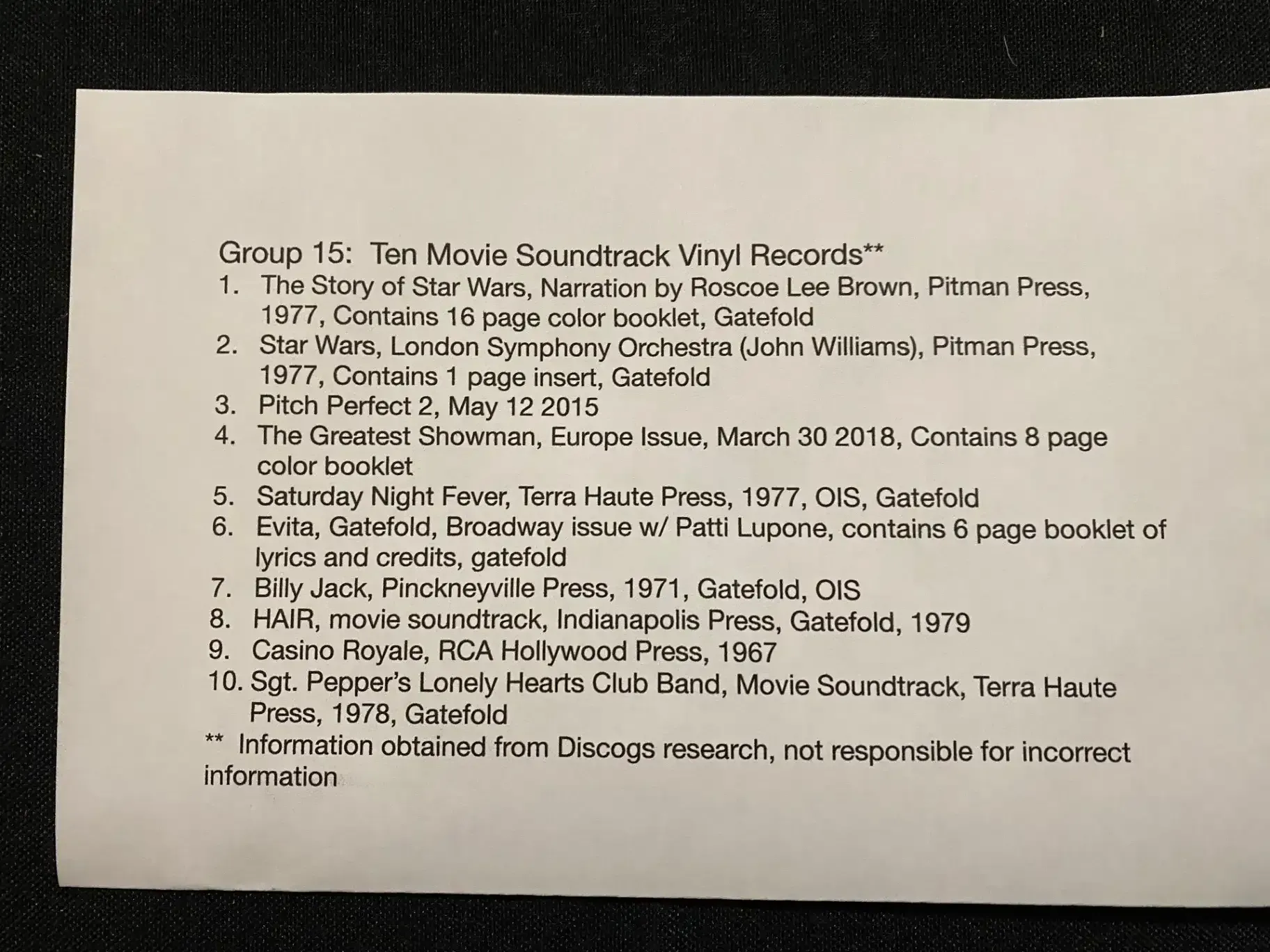 Group 15: Ten Movie Soundtrack Vinyl Records**

1. The Story of Star Wars, Narration by Roscoe Lee Brown, Pitman Press, 1977, Contains 16 page color booklet, Gatefold
2. Star Wars, London Symphony Orchestra (John Williams), Pitman Press, 1977, Contains 1 page insert, Gatefold
3. Pitch Perfect 2, May 12 2015
4. The Greatest Showman, Europe Issue, March 30 2018, Contains 8 page color booklet
5. Saturday Night Fever, Terra Haute Press, 1977, OIS, Gatefold
6. Evita, Gatefold, Broadway issue w/ Patti Lupone, contains 6 page booklet of lyrics and credits, gatefold
7. Billy Jack, Pinckneyville Press, 1971, Gatefold, OIS
8. HAIR, movie soundtrack, Indianapolis Press, Gatefold, 1979
9. Casino Royale, RCA Hollywood Press, 1967
10. Sgt. Pepper's Lonely Hearts Club Band, Movie Soundtrack, Terra Haute Press, 1978, Gatefold

** Information obtained from Discogs research, not responsible for incorrect information